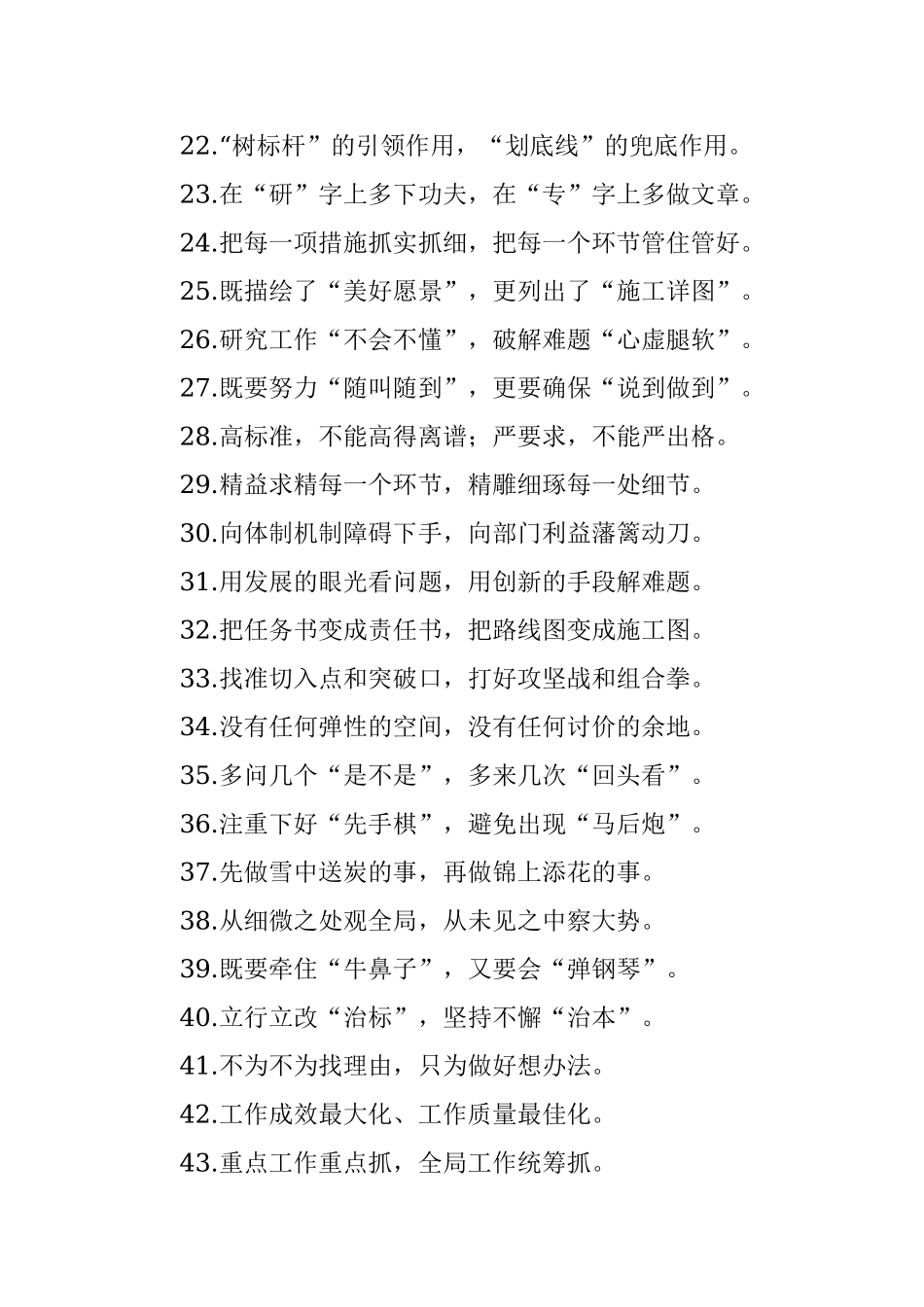 22.“树标杆”的引领作用，“划底线”的兜底作用。

23.在“研”字上多下功夫，在“专”字上多做文章。

24.把每一项措施抓实抓细，把每一个环节管住管好。

25.既描绘了“美好愿景”，更列出了“施工详图”。

26.研究工作“不会不懂”，破解难题“心虚腿软”。

27.既要努力“随叫随到”，更要确保“说到做到”。

28.高标准，不能高得离谱；严要求，不能严出格。

29.精益求精每一个环节，精雕细琢每一处细节。

30.向体制机制障碍下手，向部门利益藩篱动刀。

31.用发展的眼光看问题，用创新的手段解难题。

32.把任务书变成责任书，把路线图变成施工图。

33.找准切入点和突破口，打好攻坚战和组合拳。

34.没有任何弹性的空间，没有任何讨价的余地。

35.多问几个“是不是”，多来几次“回头看”。

36.注重下好“先手棋”，避免出现“马后炮”。

37.先做雪中送炭的事，再做锦上添花的事。

38.从细微之处观全局，从未见之中察大势。

39.既要牵住“牛鼻子”，又要会“弹钢琴”。

40.立行立改“治标”，坚持不懈“治本”。

41.不为不为找理由，只为做好想办法。

42.工作成效最大化、工作质量最佳化。

43.重点工作重点抓，全局工作统筹抓。